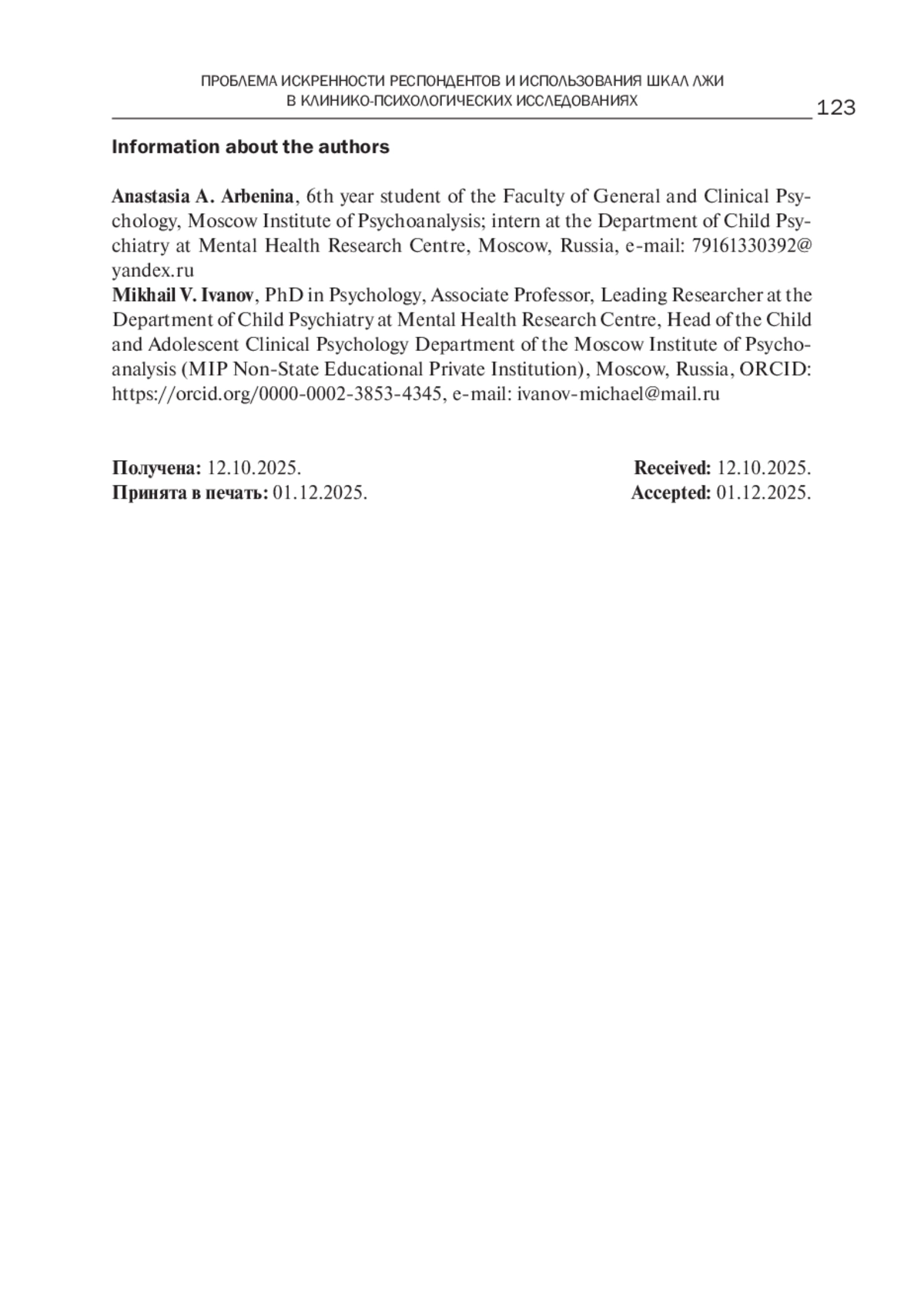 ПРОБЛЕМА ИСКРЕННОСТИ РЕСПОНДЕНТОВ И ИСПОЛЬЗОВАНИЯ ШКАЛ ЛЖИ В КЛИНИКО-ПСИХОЛОГИЧЕСКИХ ИССЛЕДОВАНИЯХ

123

Information about the authors

Anastasia A. Arbenina, 6th year student of the Faculty of General and Clinical Psychology, Moscow Institute of Psychoanalysis; intern at the Department of Child Psychiatry at Mental Health Research Centre, Moscow, Russia, e-mail: 79161330392@yandex.ru

Mikhail V. Ivanov, PhD in Psychology, Associate Professor, Leading Researcher at the Department of Child Psychiatry at Mental Health Research Centre, Head of the Child and Adolescent Clinical Psychology Department of the Moscow Institute of Psychoanalysis (MIP Non-State Educational Private Institution), Moscow, Russia, ORCID: https://orcid.org/0000-0002-3853-4345, e-mail: ivanov-michael@mail.ru

Получена: 12.10.2025.
Принята в печать: 01.12.2025.

Received: 12.10.2025.
Accepted: 01.12.2025.